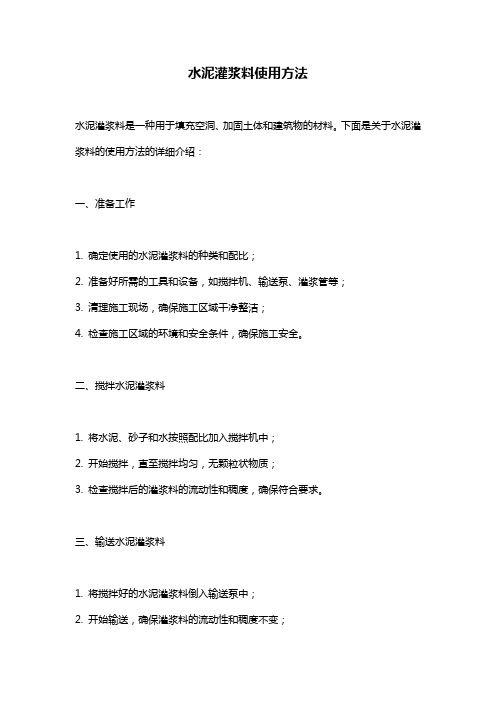 水泥灌浆料使用方法

水泥灌浆料是一种用于填充空洞、加固土体和建筑物的材料。下面是关于水泥灌浆料的使用方法的详细介绍：

一、准备工作

1. 确定使用的水泥灌浆料的种类和配比；

2. 准备好所需的工具和设备，如搅拌机、输送泵、灌浆管等；

3. 清理施工现场，确保施工区域干净整洁；

4. 检查施工区域的环境和安全条件，确保施工安全。

二、搅拌水泥灌浆料

1. 将水泥、砂子和水按照配比加入搅拌机中；

2. 开始搅拌，直至搅拌均匀，无颗粒状物质；

3. 检查搅拌后的灌浆料的流动性和稠度，确保符合要求。

三、输送水泥灌浆料

1. 将搅拌好的水泥灌浆料倒入输送泵中；

2. 开始输送，确保灌浆料的流动性和稠度不变；